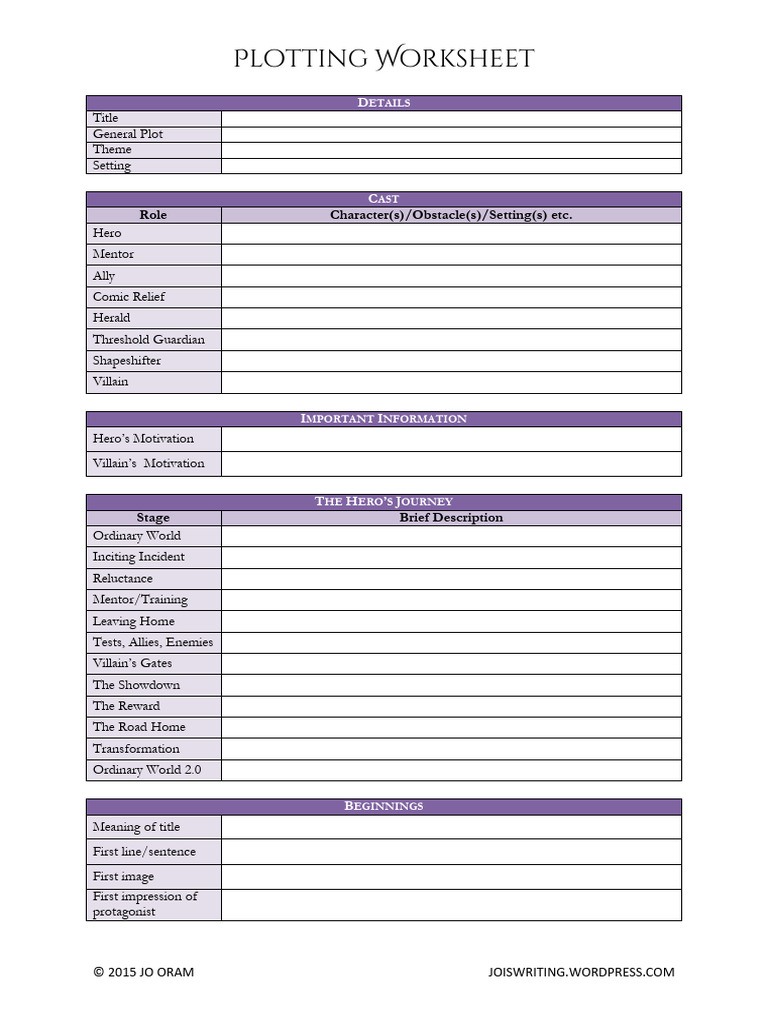 PLOTTING WORKSHEET

| DETAILS | |
|---|---|
| Title | |
| General Plot | |
| Theme | |
| Setting | |

| CAST | |
|---|---|
| Role | Character(s)/Obstacle(s)/Setting(s) etc. |
| Hero | |
| Mentor | |
| Ally | |
| Comic Relief | |
| Herald | |
| Threshold Guardian | |
| Shapeshifter | |
| Villain | |

| IMPORTANT INFORMATION | |
|---|---|
| Hero's Motivation | |
| Villain's Motivation | |

| THE HERO'S JOURNEY | |
|---|---|
| Stage | Brief Description |
| Ordinary World | |
| Inciting Incident | |
| Reluctance | |
| Mentor/Training | |
| Leaving Home | |
| Tests, Allies, Enemies | |
| Villain's Gates | |
| The Showdown | |
| The Reward | |
| The Road Home | |
| Transformation | |
| Ordinary World 2.0 | |

| BEGINNINGS | |
|---|---|
| Meaning of title | |
| First line/sentence | |
| First image | |
| First impression of protagonist | |

© 2015 JO ORAM

JOISWRITING.WORDPRESS.COM